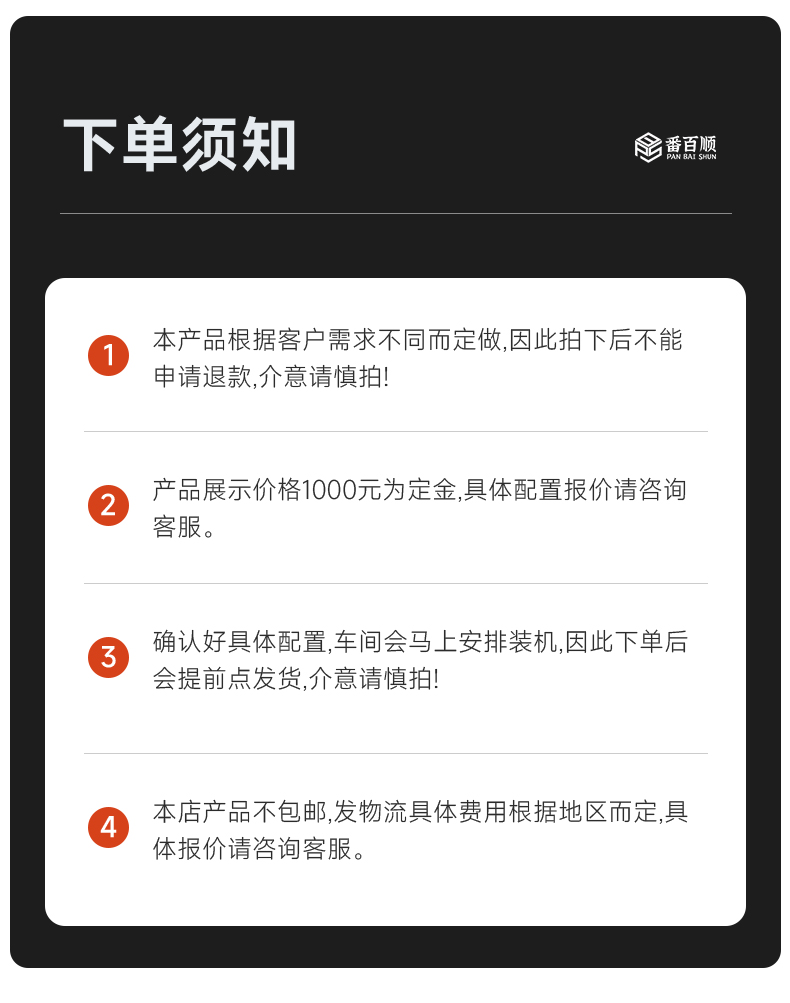 下单须知

番百顺
PAN BAI SHUN

1 本产品根据客户需求不同而定做,因此拍下后不能申请退款,介意请慎拍!

2 产品展示价格1000元为定金,具体配置报价请咨询客服。

3 确认好具体配置,车间会马上安排装机,因此下单后会提前点发货,介意请慎拍!

4 本店产品不包邮,发物流具体费用根据地区而定,具体报价请咨询客服。